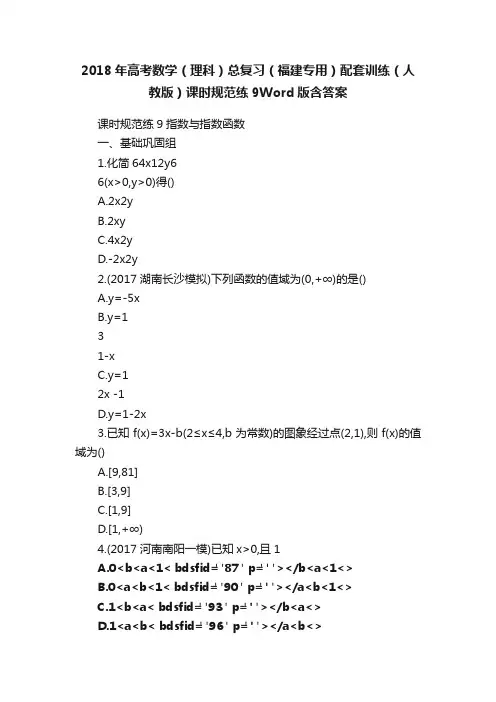 2018 年高考数学（理科）总复习（福建专用）配套训练（人教版）课时规范练 9Word 版含答案

课时规范练 9 指数与指数函数
一、基础巩固组
1.化简 64x12y6
6(x>0,y>0)得()
A.2x2y
B.2xy
C.4x2y
D.-2x2y
2.(2017 湖南长沙模拟)下列函数的值域为(0,+∞)的是()
A.y=-5x
B.y=1
3
1-x
C.y=1
2x -1
D.y=1-2x
3.已知 f(x)=3x-b(2≤x≤4,b 为常数)的图象经过点(2,1),则 f(x)的值域为()
A.[9,81]
B.[3,9]
C.[1,9]
D.[1,+∞)
4.(2017 河南南阳一模)已知 x>0,且 1
A.0<b<a<1< bdsfid='87' p=''></b<a<1<>
B.0<a<b<1< bdsfid='90' p=''></a<b<1<>
C.1<b<a< bdsfid='93' p=''></b<a<>
D.1<a<b< bdsfid='96' p=''></a<b<>